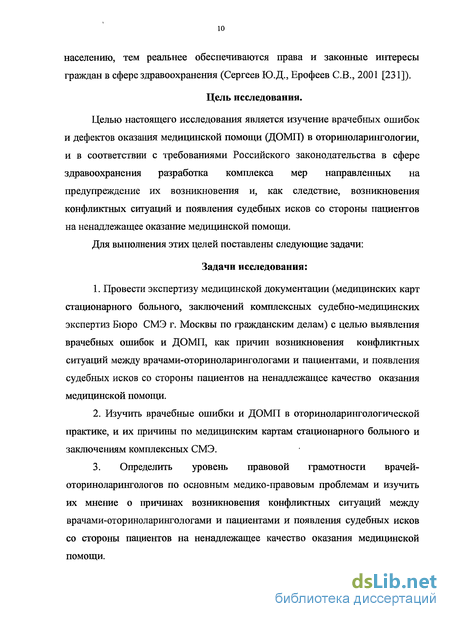 10

населению, тем реальнее обеспечиваются права и законные интересы граждан в сфере здравоохранения (Сергеев Ю.Д., Ерофеев С.В., 2001 [231]).

Цель исследования.

Целью настоящего исследования является изучение врачебных ошибок и дефектов оказания медицинской помощи (ДОМП) в оториноларингологии, и в соответствии с требованиями Российского законодательства в сфере здравоохранения разработка комплекса мер направленных на предупреждение их возникновения и, как следствие, возникновения конфликтных ситуаций и появления судебных исков со стороны пациентов на ненадлежащее оказание медицинской помощи.

Для выполнения этих целей поставлены следующие задачи:

Задачи исследования:

1. Провести экспертизу медицинской документации (медицинских карт стационарного больного, заключений комплексных судебно-медицинских экспертиз Бюро СМЭ г. Москвы по гражданским делам) с целью выявления врачебных ошибок и ДОМП, как причин возникновения конфликтных ситуаций между врачами-оториноларингологами и пациентами, и появления судебных исков со стороны пациентов на ненадлежащее качество оказания медицинской помощи.

2. Изучить врачебные ошибки и ДОМП в оториноларингологической практике, и их причины по медицинским картам стационарного больного и заключениям комплексных СМЭ.

3. Определить уровень правовой грамотности врачей-оториноларингологов по основным медико-правовым проблемам и изучить их мнение о причинах возникновения конфликтных ситуаций между врачами-оториноларингологами и пациентами и появления судебных исков со стороны пациентов на ненадлежащее качество оказания медицинской помощи.

dsLib.net
библиотека диссертаций